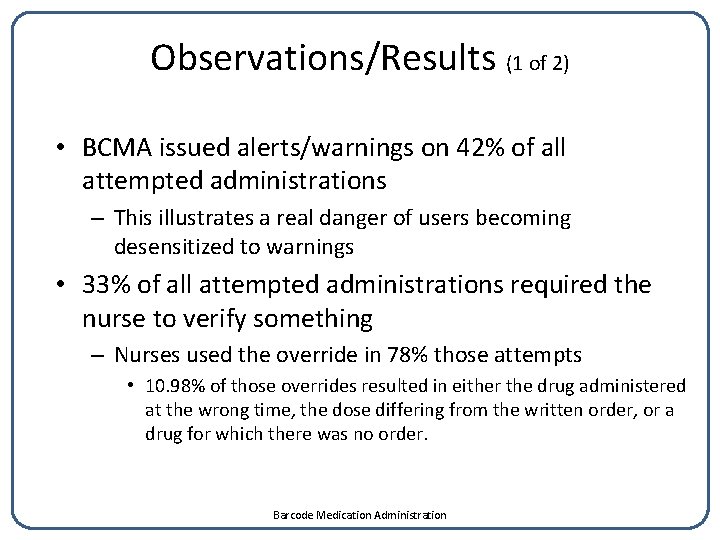 Observations/Results (1 of 2)

• BCMA issued alerts/warnings on 42% of all attempted administrations

– This illustrates a real danger of users becoming desensitized to warnings

• 33% of all attempted administrations required the nurse to verify something

– Nurses used the override in 78% those attempts

• 10.98% of those overrides resulted in either the drug administered at the wrong time, the dose differing from the written order, or a drug for which there was no order.

Barcode Medication Administration